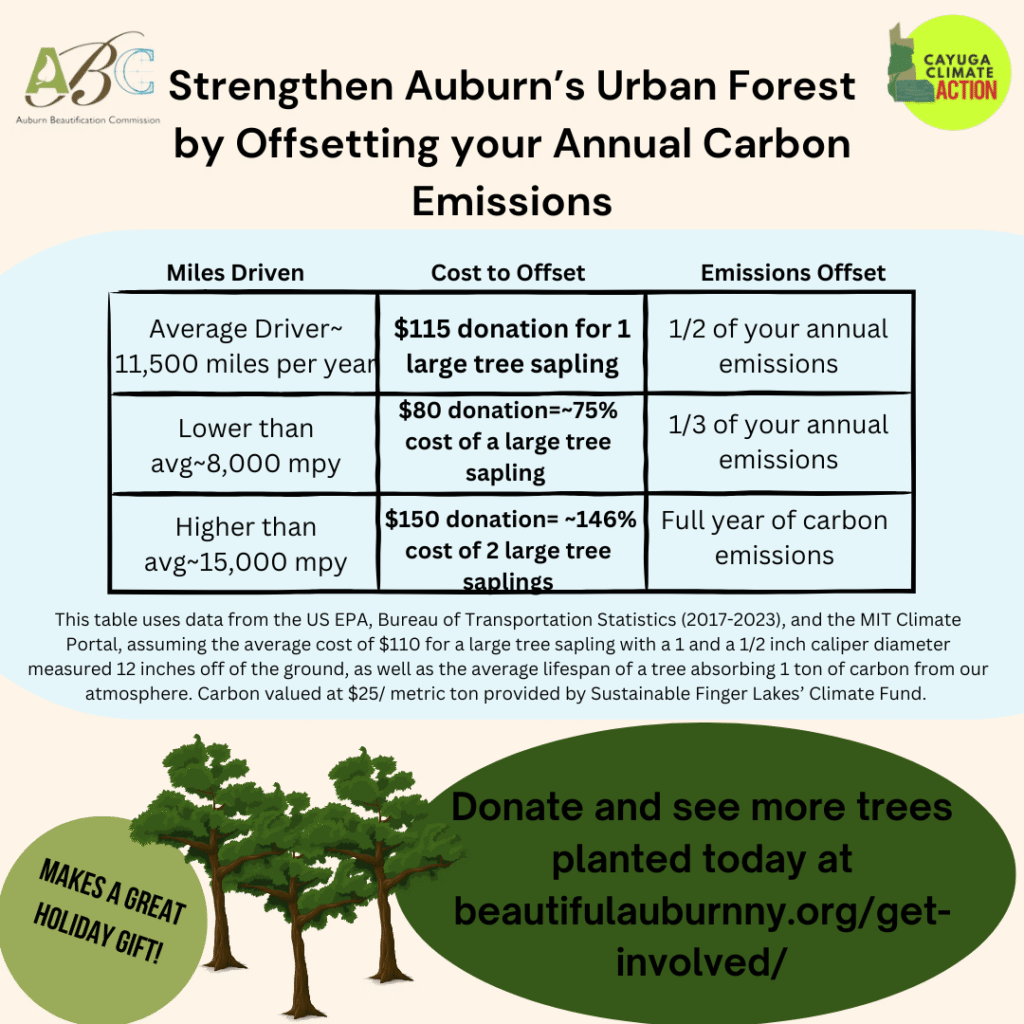 ABC
Auburn Beautification Commission

Strengthen Auburn's Urban Forest by Offsetting your Annual Carbon Emissions

CAYUGA CLIMATE ACTION

| Miles Driven | Cost to Offset | Emissions Offset |
|---|---|---|
| Average Driver~ 11,500 miles per year | $115 donation for 1 large tree sapling | 1/2 of your annual emissions |
| Lower than avg~8,000 mpy | $80 donation=~75% cost of a large tree sapling | 1/3 of your annual emissions |
| Higher than avg~15,000 mpy | $150 donation= ~146% cost of 2 large tree saplings | Full year of carbon emissions |

This table uses data from the US EPA, Bureau of Transportation Statistics (2017-2023), and the MIT Climate Portal, assuming the average cost of $110 for a large tree sapling with a 1 and a 1/2 inch caliper diameter measured 12 inches off of the ground, as well as the average lifespan of a tree absorbing 1 ton of carbon from our atmosphere. Carbon valued at $25/ metric ton provided by Sustainable Finger Lakes' Climate Fund.

MAKES A GREAT HOLIDAY GIFT!

Donate and see more trees planted today at beautifulauburnny.org/get-involved/